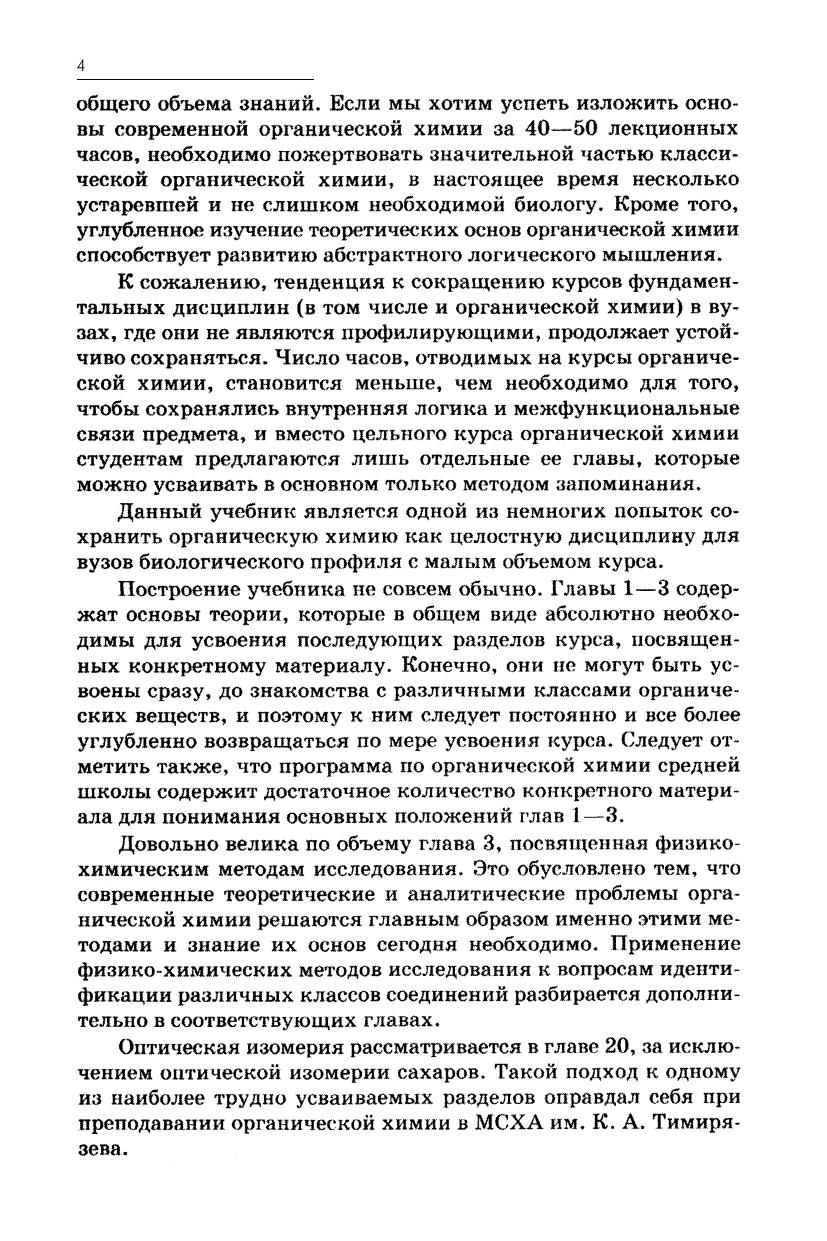 4

общего объема знаний. Если мы хотим успеть изложить основы современной органической химии за 40—50 лекционных часов, необходимо пожертвовать значительной частью классической органической химии, в настоящее время несколько устаревшей и не слишком необходимой биологу. Кроме того, углубленное изучение теоретических основ органической химии способствует развитию абстрактного логического мышления.

К сожалению, тенденция к сокращению курсов фундаментальных дисциплин (в том числе и органической химии) в вузах, где они не являются профилирующими, продолжает устойчиво сохраняться. Число часов, отводимых на курсы органической химии, становится меньше, чем необходимо для того, чтобы сохранялись внутренняя логика и межфункциональные связи предмета, и вместо цельного курса органической химии студентам предлагаются лишь отдельные ее главы, которые можно усваивать в основном только методом запоминания.

Данный учебник является одной из немногих попыток сохранить органическую химию как целостную дисциплину для вузов биологического профиля с малым объемом курса.

Построение учебника не совсем обычно. Главы 1—3 содержат основы теории, которые в общем виде абсолютно необходимы для усвоения последующих разделов курса, посвященных конкретному материалу. Конечно, они не могут быть усвоены сразу, до знакомства с различными классами органических веществ, и поэтому к ним следует постоянно и все более углубленно возвращаться по мере усвоения курса. Следует отметить также, что программа по органической химии средней школы содержит достаточное количество конкретного материала для понимания основных положений глав 1—3.

Довольно велика по объему глава 3, посвященная физико-химическим методам исследования. Это обусловлено тем, что современные теоретические и аналитические проблемы органической химии решаются главным образом именно этими методами и знание их основ сегодня необходимо. Применение физико-химических методов исследования к вопросам идентификации различных классов соединений разбирается дополнительно в соответствующих главах.

Оптическая изомерия рассматривается в главе 20, за исключением оптической изомерии сахаров. Такой подход к одному из наиболее трудно усваиваемых разделов оправдал себя при преподавании органической химии в МСХА им. К. А. Тимирязева.